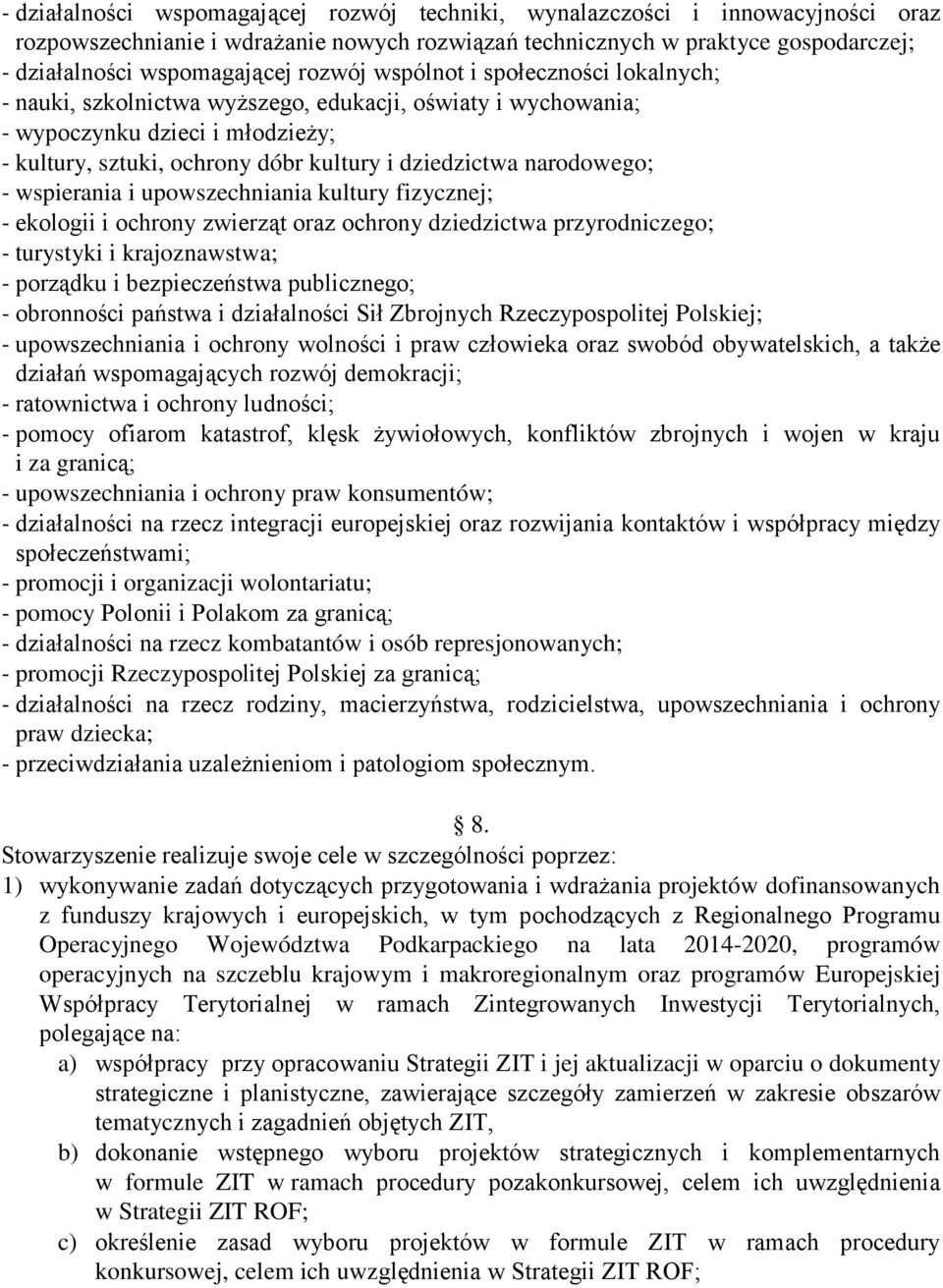 - działalności wspomagającej rozwój techniki, wynalazczości i innowacyjności oraz rozpowszechnianie i wdrażanie nowych rozwiązań technicznych w praktyce gospodarczej;
- działalności wspomagającej rozwój wspólnot i społeczności lokalnych;
- nauki, szkolnictwa wyższego, edukacji, oświaty i wychowania;
- wypoczynku dzieci i młodzieży;
- kultury, sztuki, ochrony dóbr kultury i dziedzictwa narodowego;
- wspierania i upowszechniania kultury fizycznej;
- ekologii i ochrony zwierząt oraz ochrony dziedzictwa przyrodniczego;
- turystyki i krajoznawstwa;
- porządku i bezpieczeństwa publicznego;
- obronności państwa i działalności Sił Zbrojnych Rzeczypospolitej Polskiej;
- upowszechniania i ochrony wolności i praw człowieka oraz swobód obywatelskich, a także działań wspomagających rozwój demokracji;
- ratownictwa i ochrony ludności;
- pomocy ofiarom katastrof, klęsk żywiołowych, konfliktów zbrojnych i wojen w kraju i za granicą;
- upowszechniania i ochrony praw konsumentów;
- działalności na rzecz integracji europejskiej oraz rozwijania kontaktów i współpracy między społeczeństwami;
- promocji i organizacji wolontariatu;
- pomocy Polonii i Polakom za granicą;
- działalności na rzecz kombatantów i osób represjonowanych;
- promocji Rzeczypospolitej Polskiej za granicą;
- działalności na rzecz rodziny, macierzyństwa, rodzicielstwa, upowszechniania i ochrony praw dziecka;
- przeciwdziałania uzależnieniom i patologiom społecznym.

§ 8.
Stowarzyszenie realizuje swoje cele w szczególności poprzez:
1) wykonywanie zadań dotyczących przygotowania i wdrażania projektów dofinansowanych z funduszy krajowych i europejskich, w tym pochodzących z Regionalnego Programu Operacyjnego Województwa Podkarpackiego na lata 2014-2020, programów operacyjnych na szczeblu krajowym i makroregionalnym oraz programów Europejskiej Współpracy Terytorialnej w ramach Zintegrowanych Inwestycji Terytorialnych, polegające na:
a) współpracy przy opracowaniu Strategii ZIT i jej aktualizacji w oparciu o dokumenty strategiczne i planistyczne, zawierające szczegóły zamierzeń w zakresie obszarów tematycznych i zagadnień objętych ZIT,
b) dokonanie wstępnego wyboru projektów strategicznych i komplementarnych w formule ZIT w ramach procedury pozakonkursowej, celem ich uwzględnienia w Strategii ZIT ROF;
c) określenie zasad wyboru projektów w formule ZIT w ramach procedury konkursowej, celem ich uwzględnienia w Strategii ZIT ROF;